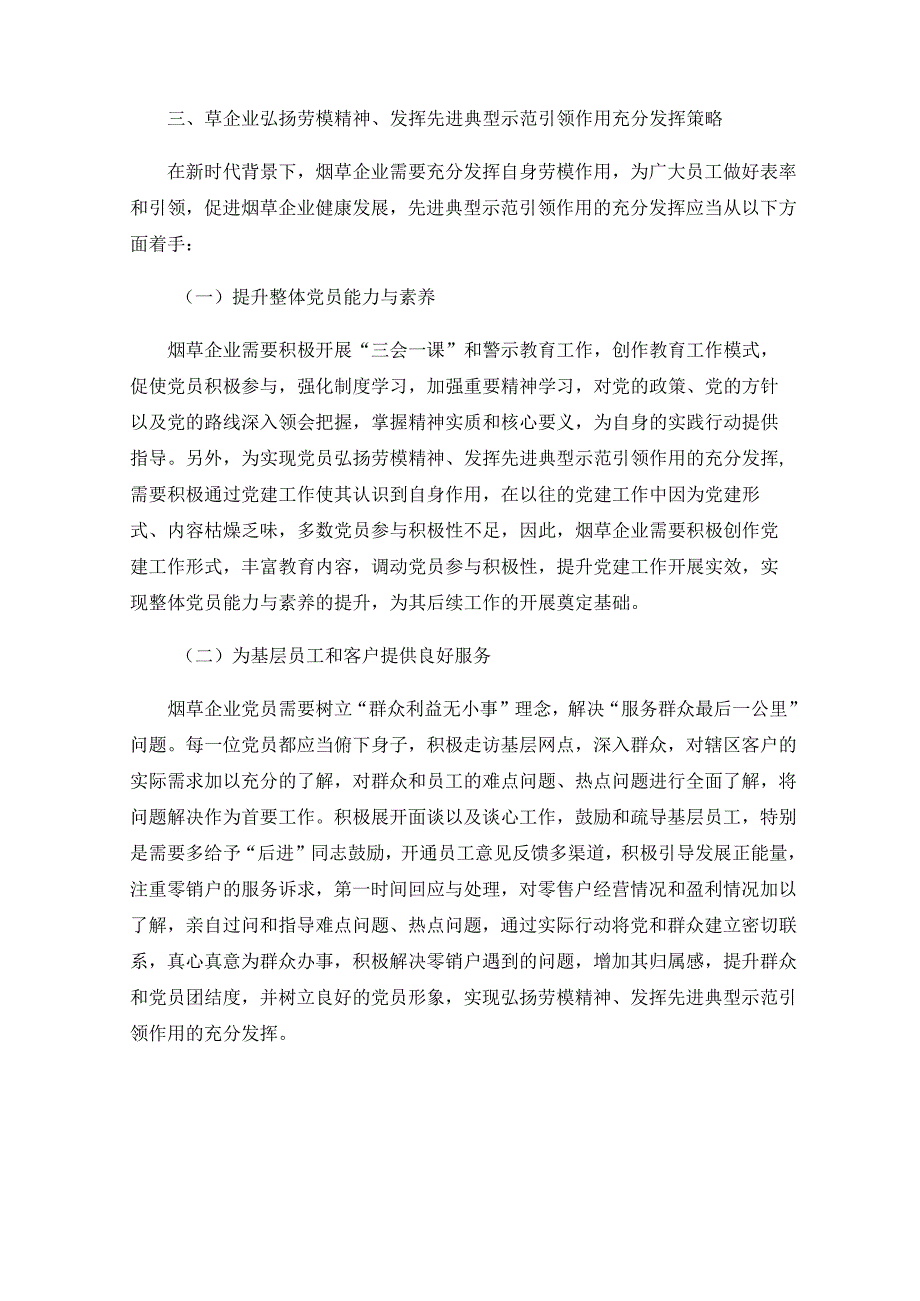 三、草企业弘扬劳模精神、发挥先进典型示范引领作用充分发挥策略

在新时代背景下，烟草企业需要充分发挥自身劳模作用，为广大员工做好表率和引领，促进烟草企业健康发展，先进典型示范引领作用的充分发挥应当从以下方面着手：

（一）提升整体党员能力与素养

烟草企业需要积极开展“三会一课”和警示教育工作，创作教育工作模式，促使党员积极参与，强化制度学习，加强重要精神学习，对党的政策、党的方针以及党的路线深入领会把握，掌握精神实质和核心要义，为自身的实践行动提供指导。另外，为实现党员弘扬劳模精神、发挥先进典型示范引领作用的充分发挥，需要积极通过党建工作使其认识到自身作用，在以往的党建工作中因为党建形式、内容枯燥乏味，多数党员参与积极性不足，因此，烟草企业需要积极创作党建工作形式，丰富教育内容，调动党员参与积极性，提升党建工作开展实效，实现整体党员能力与素养的提升，为其后续工作的开展奠定基础。

（二）为基层员工和客户提供良好服务

烟草企业党员需要树立“群众利益无小事”理念，解决“服务群众最后一公里”问题。每一位党员都应当俯下身子，积极走访基层网点，深入群众，对辖区客户的实际需求加以充分的了解，对群众和员工的难点问题、热点问题进行全面了解，将问题解决作为首要工作。积极展开面谈以及谈心工作，鼓励和疏导基层员工，特别是需要多给予“后进”同志鼓励，开通员工意见反馈多渠道，积极引导发展正能量，注重零销户的服务诉求，第一时间回应与处理，对零售户经营情况和盈利情况加以了解，亲自过问和指导难点问题、热点问题，通过实际行动将党和群众建立密切联系，真心真意为群众办事，积极解决零销户遇到的问题，增加其归属感，提升群众和党员团结度，并树立良好的党员形象，实现弘扬劳模精神、发挥先进典型示范引领作用的充分发挥。